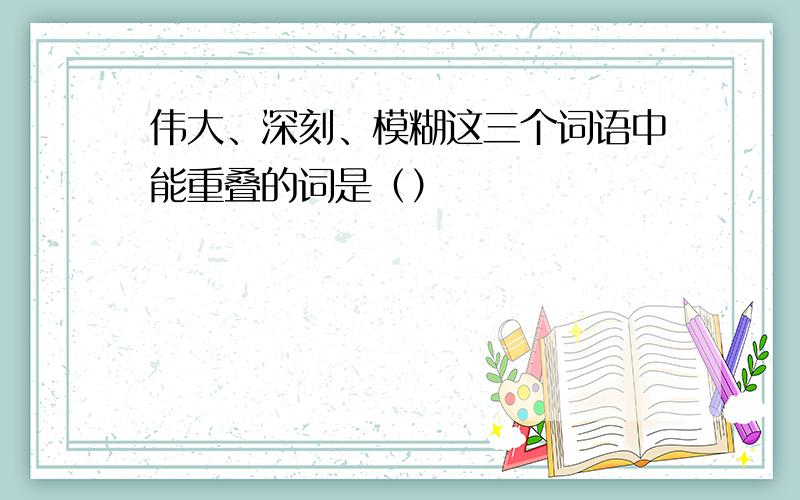 伟大、深刻、模糊这三个词语中能重叠的词是（）